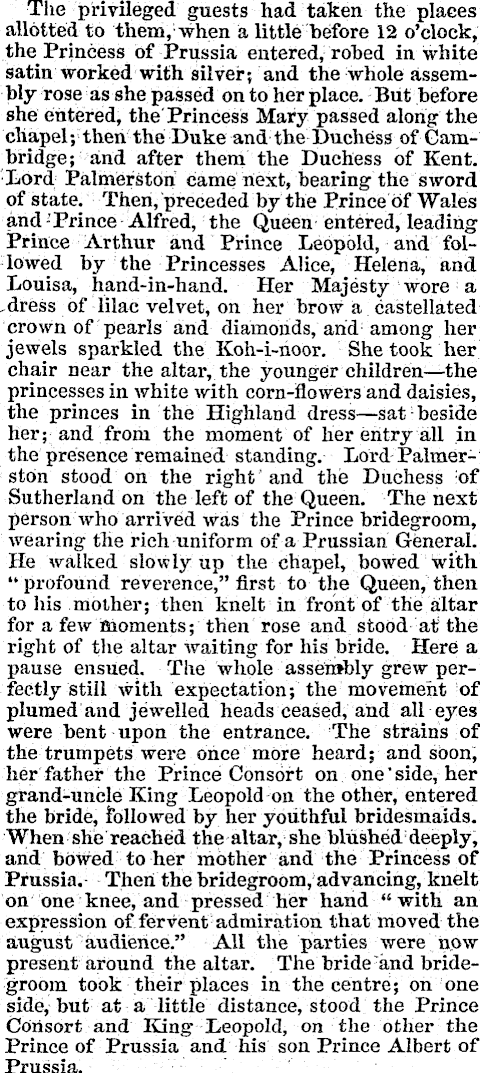 The privileged guests had taken the places allotted to them, when a little before 12 o'clock, the Princess of Prussia entered, robed in white satin worked with silver; and the whole assembly rose as she passed on to her place. But before she entered, the Princess Mary passed along the chapel; then the Duke and the Duchess of Cambridge; and after them the Duchess of Kent. Lord Palmerston came next, bearing the sword of state. Then, preceded by the Prince of Wales and Prince Alfred, the Queen entered, leading Prince Arthur and Prince Leopold, and followed by the Princesses Alice, Helena, and Louisa, hand-in-hand. Her Majesty wore a dress of lilac velvet, on her brow a castellated crown of pearls and diamonds, and among her jewels sparkled the Koh-i-noor. She took her chair near the altar, the younger children—the princesses in white with corn-flowers and daisies, the princes in the Highland dress—sat beside her; and from the moment of her entry all in the presence remained standing. Lord Palmerston stood on the right and the Duchess of Sutherland on the left of the Queen. The next person who arrived was the Prince bridegroom, wearing the rich uniform of a Prussian General. He walked slowly up the chapel, bowed with "profound reverence," first to the Queen, then to his mother; then knelt in front of the altar for a few moments; then rose and stood at the right of the altar waiting for his bride. Here a pause ensued. The whole assembly grew perfectly still with expectation; the movement of plumed and jewelled heads ceased, and all eyes were bent upon the entrance. The strains of the trumpets were once more heard; and soon, her father the Prince Consort on one side, her grand-uncle King Leopold on the other, entered the bride, followed by her youthful bridesmaids. When she reached the altar, she blushed deeply, and bowed to her mother and the Princess of Prussia. Then the bridegroom, advancing, knelt on one knee, and pressed her hand "with an expression of fervent admiration that moved the august audience." All the parties were now present around the altar. The bride and bridegroom took their places in the centre; on one side, but at a little distance, stood the Prince Consort and King Leopold, on the other the Prince of Prussia and his son Prince Albert of Prussia.